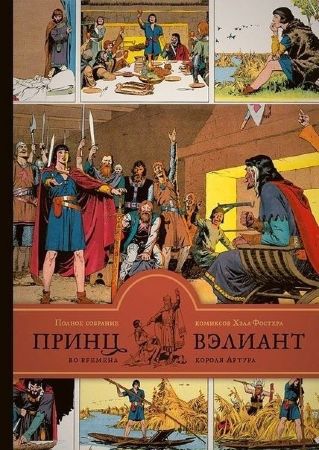 Полное собрание комиксов Хэла Фостера

ПРИНЦ ВЭЛИАНТ

во времена короля Артура